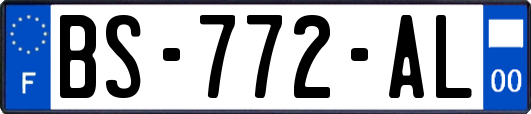 F
BS-772-AL
00